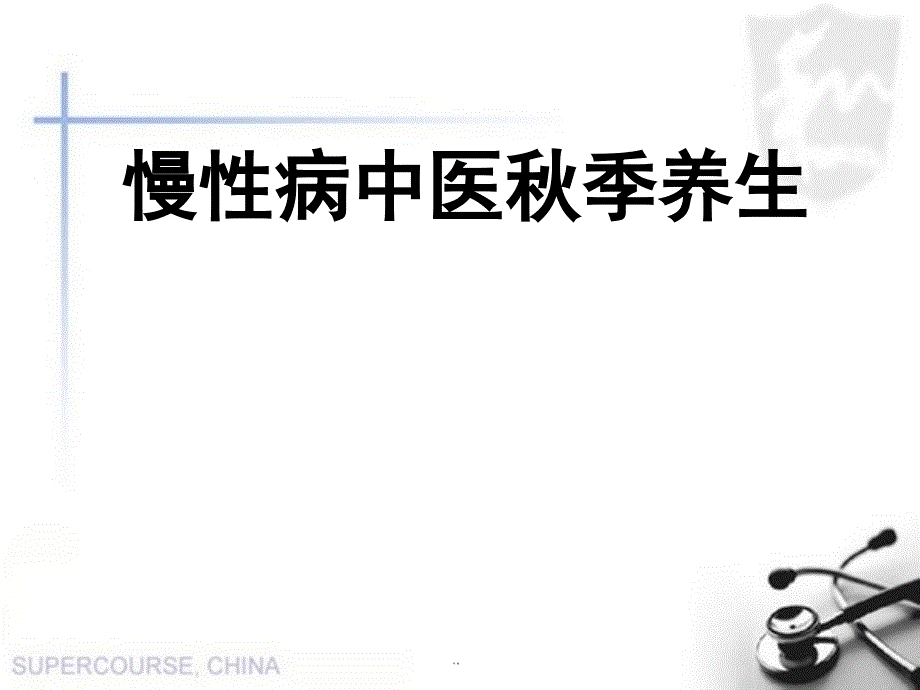 慢性病中医秋季养生

SUPERCOURSE, CHINA

..